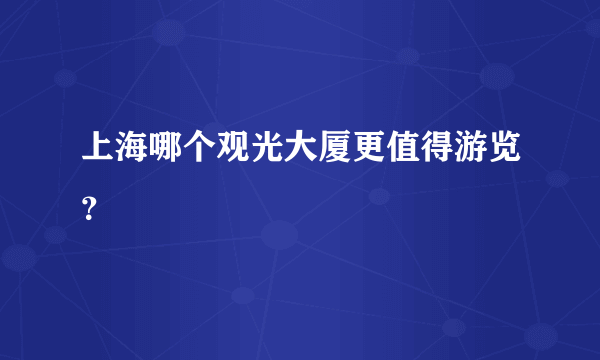 上海哪个观光大厦更值得游览？